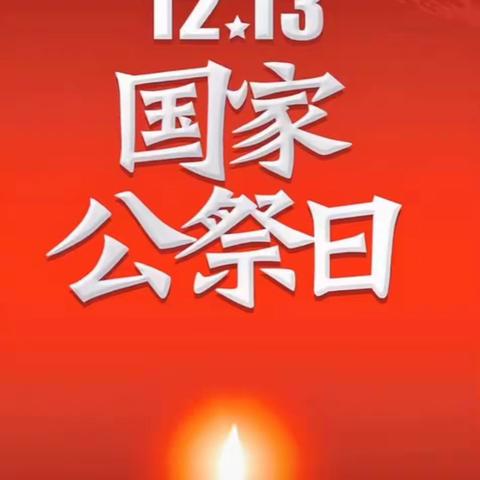 12.13
国家
公祭日